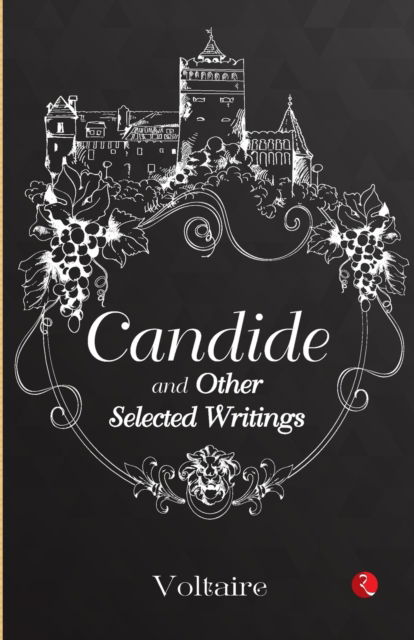 Candide
and Other
Selected Writings

Voltaire